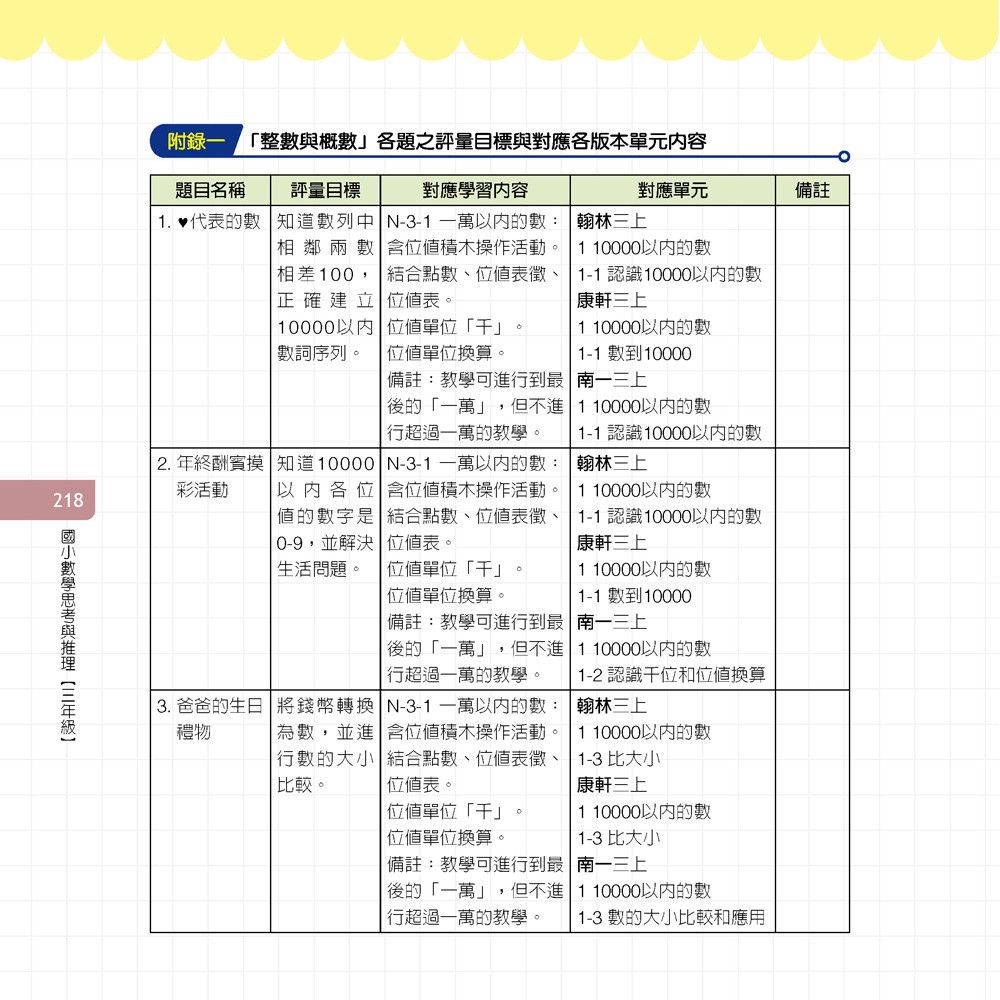 附錄一 「整數與概數」各題之評量目標與對應各版本單元內容

| 題目名稱 | 評量目標 | 對應學習內容 | 對應單元 | 備註 |
|---|---|---|---|---|
| 1. ♥代表的數 | 知道數列中相鄰兩數相差100，正確建立10000以內數詞序列。 | N-3-1 一萬以內的數：含位值積木操作活動。結合點數、位值表徵、位值表。位值單位「千」。位值單位換算。備註：教學可進行到最後的「一萬」，但不進行超過一萬的教學。 | 翰林三上 1 10000以內的數 1-1 認識10000以內的數 康軒三上 1 10000以內的數 1-1 數到10000 南一三上 1 10000以內的數 1-1 認識10000以內的數 | |
| 2. 年終酬賓摸彩活動 | 知道10000以內各位值的數字是0-9，並解決生活問題。 | N-3-1 一萬以內的數：含位值積木操作活動。結合點數、位值表徵、位值表。位值單位「千」。位值單位換算。備註：教學可進行到最後的「一萬」，但不進行超過一萬的教學。 | 翰林三上 1 10000以內的數 1-1 認識10000以內的數 康軒三上 1 10000以內的數 1-1 數到10000 南一三上 1 10000以內的數 1-2 認識千位和位值換算 | |
| 3. 爸爸的生日禮物 | 將錢幣轉換為數，並進行數的大小比較。 | N-3-1 一萬以內的數：含位值積木操作活動。結合點數、位值表徵、位值表。位值單位「千」。位值單位換算。備註：教學可進行到最後的「一萬」，但不進行超過一萬的教學。 | 翰林三上 1 10000以內的數 1-3 比大小 康軒三上 1 10000以內的數 1-3 比大小 南一三上 1 10000以內的數 1-3 數的大小比較和應用 | |

218
國小數學思考與推理【三年級】